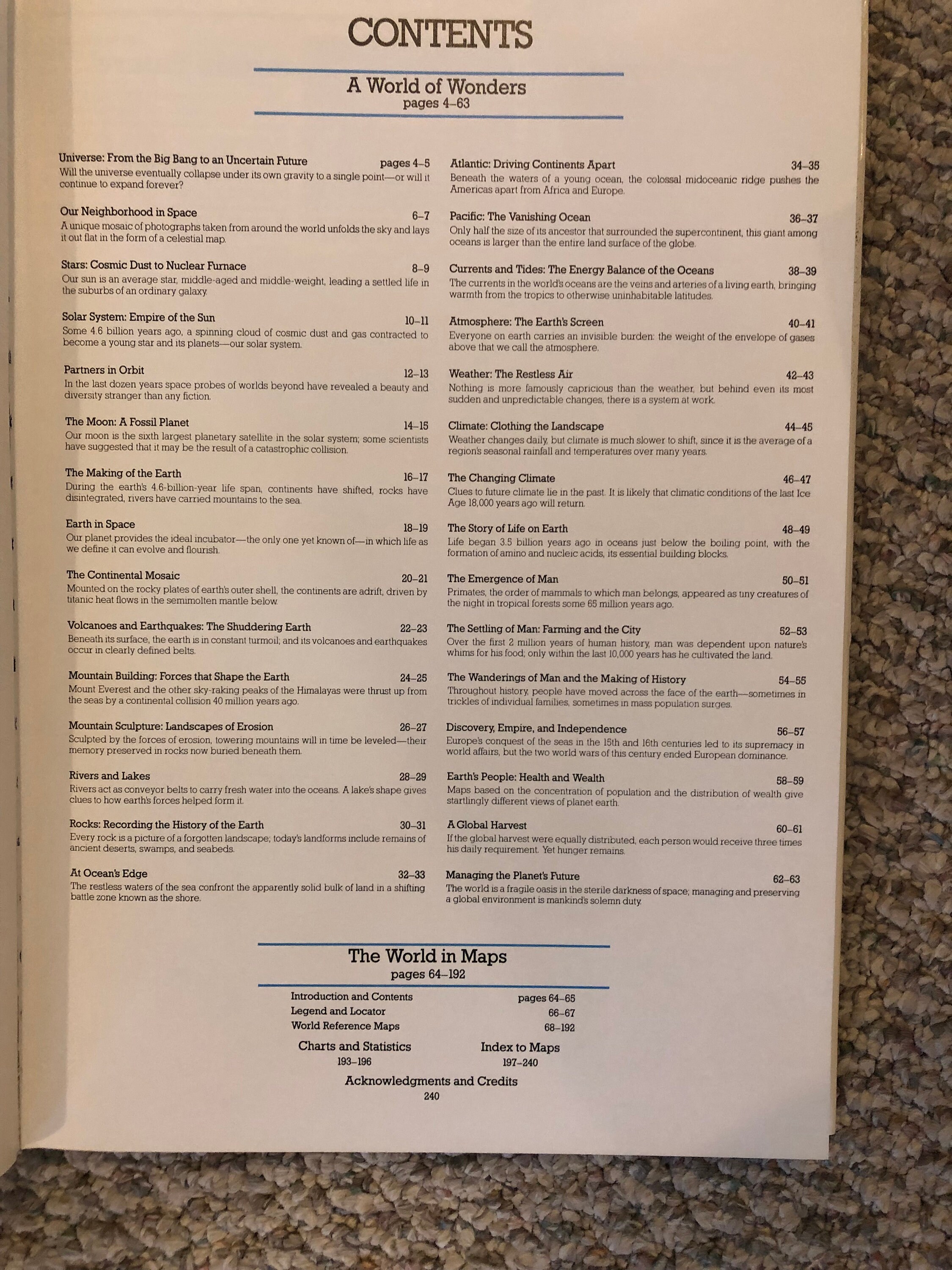 CONTENTS

A World of Wonders
pages 4–63

Universe: From the Big Bang to an Uncertain Future pages 4–5
Will the universe eventually collapse under its own gravity to a single point—or will it continue to expand forever?

Our Neighborhood in Space 6–7
A unique mosaic of photographs taken from around the world unfolds the sky and lays it out flat in the form of a celestial map.

Stars: Cosmic Dust to Nuclear Furnace 8–9
Our sun is an average star, middle-aged and middle-weight, leading a settled life in the suburbs of an ordinary galaxy.

Solar System: Empire of the Sun 10–11
Some 4.6 billion years ago, a spinning cloud of cosmic dust and gas contracted to become a young star and its planets—our solar system.

Partners in Orbit 12–13
In the last dozen years space probes of worlds beyond have revealed a beauty and diversity stranger than any fiction.

The Moon: A Fossil Planet 14–15
Our moon is the sixth largest planetary satellite in the solar system; some scientists have suggested that it may be the result of a catastrophic collision.

The Making of the Earth 16–17
During the earth's 4.6-billion-year life span, continents have shifted, rocks have disintegrated, rivers have carried mountains to the sea.

Earth in Space 18–19
Our planet provides the ideal incubator—the only one yet known of—in which life as we define it can evolve and flourish.

The Continental Mosaic 20–21
Mounted on the rocky plates of earth's outer shell, the continents are adrift, driven by titanic heat flows in the semimolten mantle below.

Volcanoes and Earthquakes: The Shuddering Earth 22–23
Beneath its surface, the earth is in constant turmoil; and its volcanoes and earthquakes occur in clearly defined belts.

Mountain Building: Forces that Shape the Earth 24–25
Mount Everest and the other sky-raking peaks of the Himalayas were thrust up from the seas by a continental collision 40 million years ago.

Mountain Sculpture: Landscapes of Erosion 26–27
Sculpted by the forces of erosion, towering mountains will in time be leveled—their memory preserved in rocks now buried beneath them.

Rivers and Lakes 28–29
Rivers act as conveyor belts to carry fresh water into the oceans. A lake's shape gives clues to how earth's forces helped form it.

Rocks: Recording the History of the Earth 30–31
Every rock is a picture of a forgotten landscape; today's landforms include remains of ancient deserts, swamps, and seabeds.

At Ocean's Edge 32–33
The restless waters of the sea confront the apparently solid bulk of land in a shifting battle zone known as the shore.

Atlantic: Driving Continents Apart 34–35
Beneath the waters of a young ocean, the colossal midoceanic ridge pushes the Americas apart from Africa and Europe.

Pacific: The Vanishing Ocean 36–37
Only half the size of its ancestor that surrounded the supercontinent, this giant among oceans is larger than the entire land surface of the globe.

Currents and Tides: The Energy Balance of the Oceans 38–39
The currents in the world's oceans are the veins and arteries of a living earth, bringing warmth from the tropics to otherwise uninhabitable latitudes.

Atmosphere: The Earth's Screen 40–41
Everyone on earth carries an invisible burden: the weight of the envelope of gases above that we call the atmosphere.

Weather: The Restless Air 42–43
Nothing is more famously capricious than the weather, but behind even its most sudden and unpredictable changes, there is a system at work.

Climate: Clothing the Landscape 44–45
Weather changes daily, but climate is much slower to shift, since it is the average of a region's seasonal rainfall and temperatures over many years.

The Changing Climate 46–47
Clues to future climate lie in the past. It is likely that climatic conditions of the last Ice Age 18,000 years ago will return.

The Story of Life on Earth 48–49
Life began 3.5 billion years ago in oceans just below the boiling point, with the formation of amino and nucleic acids, its essential building blocks.

The Emergence of Man 50–51
Primates, the order of mammals to which man belongs, appeared as tiny creatures of the night in tropical forests some 65 million years ago.

The Settling of Man: Farming and the City 52–53
Over the first 2 million years of human history, man was dependent upon nature's whims for his food; only within the last 10,000 years has he cultivated the land.

The Wanderings of Man and the Making of History 54–55
Throughout history, people have moved across the face of the earth—sometimes in trickles of individual families, sometimes in mass population surges.

Discovery, Empire, and Independence 56–57
Europe's conquest of the seas in the 15th and 16th centuries led to its supremacy in world affairs, but the two world wars of this century ended European dominance.

Earth's People: Health and Wealth 58–59
Maps based on the concentration of population and the distribution of wealth give startlingly different views of planet earth.

A Global Harvest 60–61
If the global harvest were equally distributed, each person would receive three times his daily requirement. Yet hunger remains.

Managing the Planet's Future 62–63
The world is a fragile oasis in the sterile darkness of space; managing and preserving a global environment is mankind's solemn duty.

The World in Maps
pages 64–192

Introduction and Contents pages 64–65
Legend and Locator 66–67
World Reference Maps 68–192

Charts and Statistics
193–196

Index to Maps
197–240

Acknowledgments and Credits
240